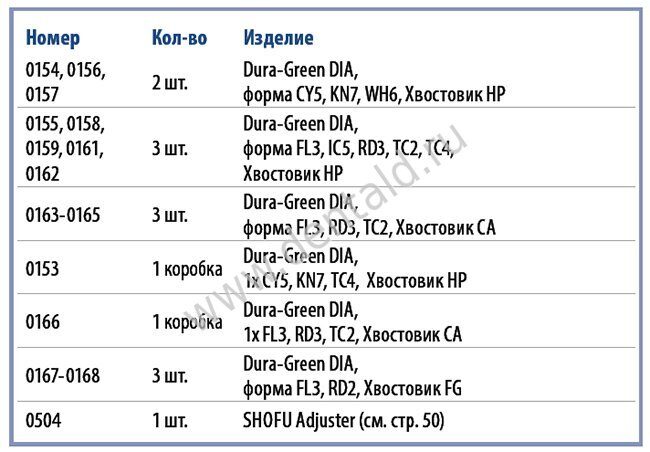 | Номер | Кол-во | Изделие |
|---|---|---|
| 0154, 0156, 0157 | 2 шт. | Dura-Green DIA, форма CY5, KN7, WH6, Хвостовик HP |
| 0155, 0158, 0159, 0161, 0162 | 3 шт. | Dura-Green DIA, форма FL3, IC5, RD3, TC2, TC4, Хвостовик HP |
| 0163-0165 | 3 шт. | Dura-Green DIA, форма FL3, RD3, TC2, Хвостовик CA |
| 0153 | 1 коробка | Dura-Green DIA, 1x CY5, KN7, TC4, Хвостовик HP |
| 0166 | 1 коробка | Dura-Green DIA, 1x FL3, RD3, TC2, Хвостовик CA |
| 0167-0168 | 3 шт. | Dura-Green DIA, форма FL3, RD2, Хвостовик FG |
| 0504 | 1 шт. | SHOFU Adjuster (см. стр. 50) |

www.dentald.ru